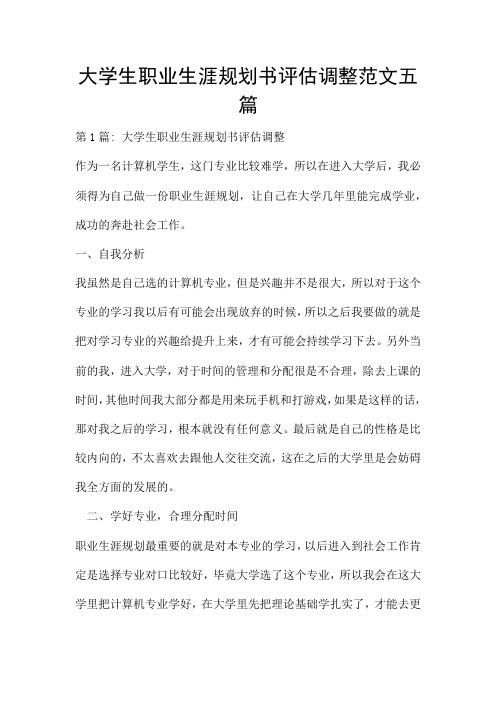 大学生职业生涯规划书评估调整范文五篇

第1篇：大学生职业生涯规划书评估调整

作为一名计算机学生，这门专业比较难学，所以在进入大学后，我必须得为自己做一份职业生涯规划，让自己在大学几年里能完成学业，成功的奔赴社会工作。

一、自我分析

我虽然是自己选的计算机专业，但是兴趣并不是很大，所以对于这个专业的学习我以后有可能会出现放弃的时候，所以之后我要做的就是把对学习专业的兴趣给提升上来，才有可能会持续学习下去。另外当前的我，进入大学，对于时间的管理和分配很是不合理，除去上课的时间，其他时间我大部分都是用来玩手机和打游戏，如果是这样的话，那对我之后的学习，根本就没有任何意义。最后就是自己的性格是比较内向的，不太喜欢去跟他人交往交流，这在之后的大学里是会妨碍我全方面的发展的。

二、学好专业，合理分配时间

职业生涯规划最重要的就是对本专业的学习，以后进入到社会工作肯定是选择专业对口比较好，毕竟大学选了这个专业，所以我会在这大学里把计算机专业学好，在大学里先把理论基础学扎实了，才能去更